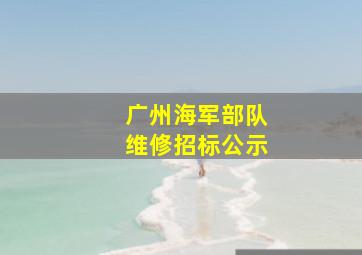 广州海军部队
维修招标公示